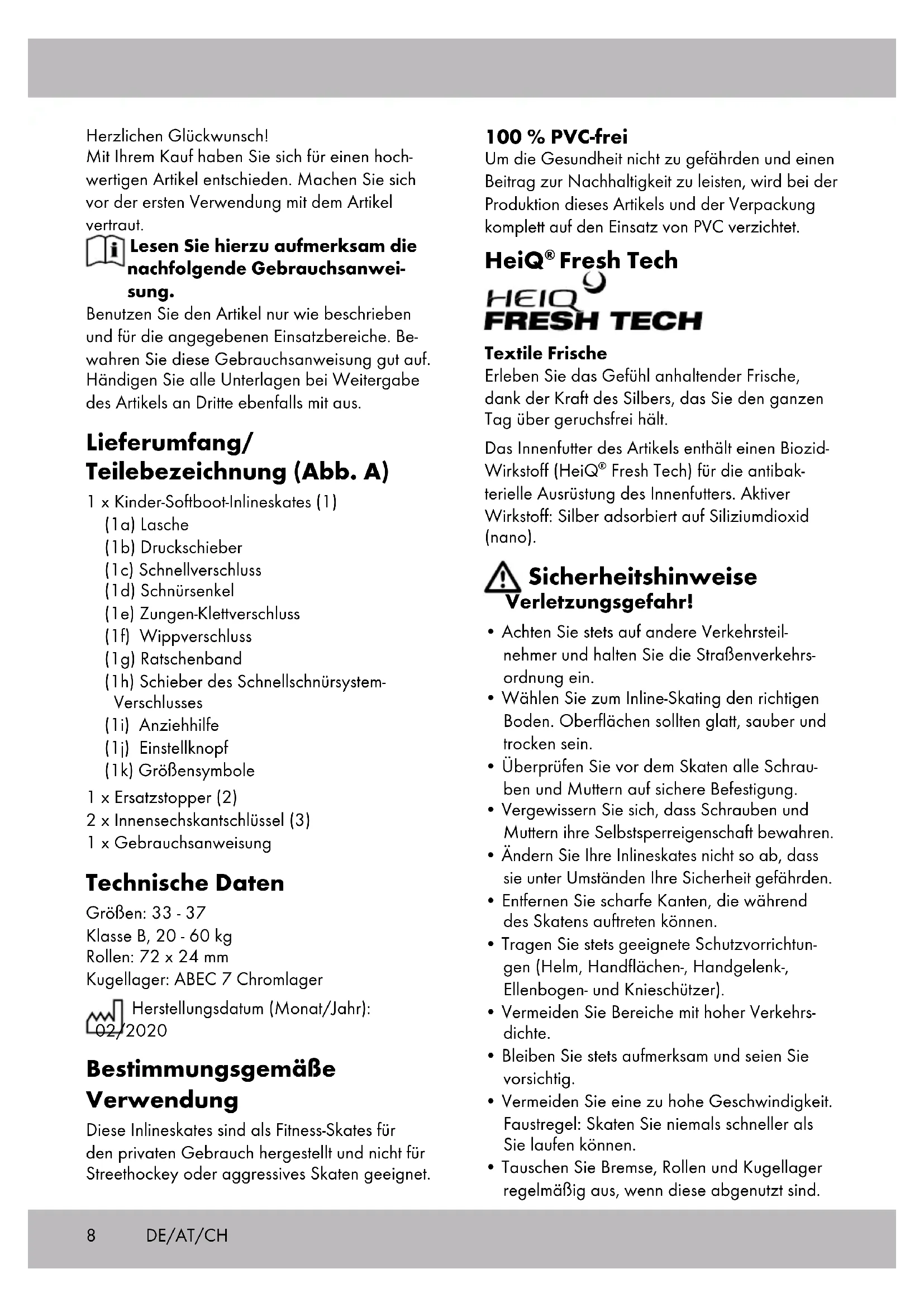 Herzlichen Glückwunsch!
Mit Ihrem Kauf haben Sie sich für einen hochwertigen Artikel entschieden. Machen Sie sich vor der ersten Verwendung mit dem Artikel vertraut.

Lesen Sie hierzu aufmerksam die nachfolgende Gebrauchsanweisung.

Benutzen Sie den Artikel nur wie beschrieben und für die angegebenen Einsatzbereiche. Bewahren Sie diese Gebrauchsanweisung gut auf. Händigen Sie alle Unterlagen bei Weitergabe des Artikels an Dritte ebenfalls mit aus.

Lieferumfang/ Teilebezeichnung (Abb. A)

1 x Kinder-Softboot-Inlineskates (1)
(1a) Lasche
(1b) Druckschieber
(1c) Schnellverschluss
(1d) Schnürsenkel
(1e) Zungen-Klettverschluss
(1f) Wippverschluss
(1g) Ratschenband
(1h) Schieber des Schnellschnürsystem-Verschlusses
(1i) Anziehhilfe
(1j) Einstellknopf
(1k) Größensymbole
1 x Ersatzstopper (2)
2 x Innensechskantschlüssel (3)
1 x Gebrauchsanweisung

Technische Daten

Größen: 33 - 37
Klasse B, 20 - 60 kg
Rollen: 72 x 24 mm
Kugellager: ABEC 7 Chromlager

Herstellungsdatum (Monat/Jahr): 02/2020

Bestimmungsgemäße Verwendung

Diese Inlineskates sind als Fitness-Skates für den privaten Gebrauch hergestellt und nicht für Streethockey oder aggressives Skaten geeignet.

100 % PVC-frei

Um die Gesundheit nicht zu gefährden und einen Beitrag zur Nachhaltigkeit zu leisten, wird bei der Produktion dieses Artikels und der Verpackung komplett auf den Einsatz von PVC verzichtet.

HeiQ® Fresh Tech

HEIQ FRESH TECH

Textile Frische

Erleben Sie das Gefühl anhaltender Frische, dank der Kraft des Silbers, das Sie den ganzen Tag über geruchsfrei hält.

Das Innenfutter des Artikels enthält einen Biozid-Wirkstoff (HeiQ® Fresh Tech) für die antibakterielle Ausrüstung des Innenfutters. Aktiver Wirkstoff: Silber adsorbiert auf Siliziumdioxid (nano).

Sicherheitshinweise
Verletzungsgefahr!

• Achten Sie stets auf andere Verkehrsteilnehmer und halten Sie die Straßenverkehrsordnung ein.
• Wählen Sie zum Inline-Skating den richtigen Boden. Oberflächen sollten glatt, sauber und trocken sein.
• Überprüfen Sie vor dem Skaten alle Schrauben und Muttern auf sichere Befestigung.
• Vergewissern Sie sich, dass Schrauben und Muttern ihre Selbstsperreigenschaft bewahren.
• Ändern Sie Ihre Inlineskates nicht so ab, dass sie unter Umständen Ihre Sicherheit gefährden.
• Entfernen Sie scharfe Kanten, die während des Skatens auftreten können.
• Tragen Sie stets geeignete Schutzvorrichtungen (Helm, Handflächen-, Handgelenk-, Ellenbogen- und Knieschützer).
• Vermeiden Sie Bereiche mit hoher Verkehrsdichte.
• Bleiben Sie stets aufmerksam und seien Sie vorsichtig.
• Vermeiden Sie eine zu hohe Geschwindigkeit. Faustregel: Skaten Sie niemals schneller als Sie laufen können.
• Tauschen Sie Bremse, Rollen und Kugellager regelmäßig aus, wenn diese abgenutzt sind.

8 DE/AT/CH